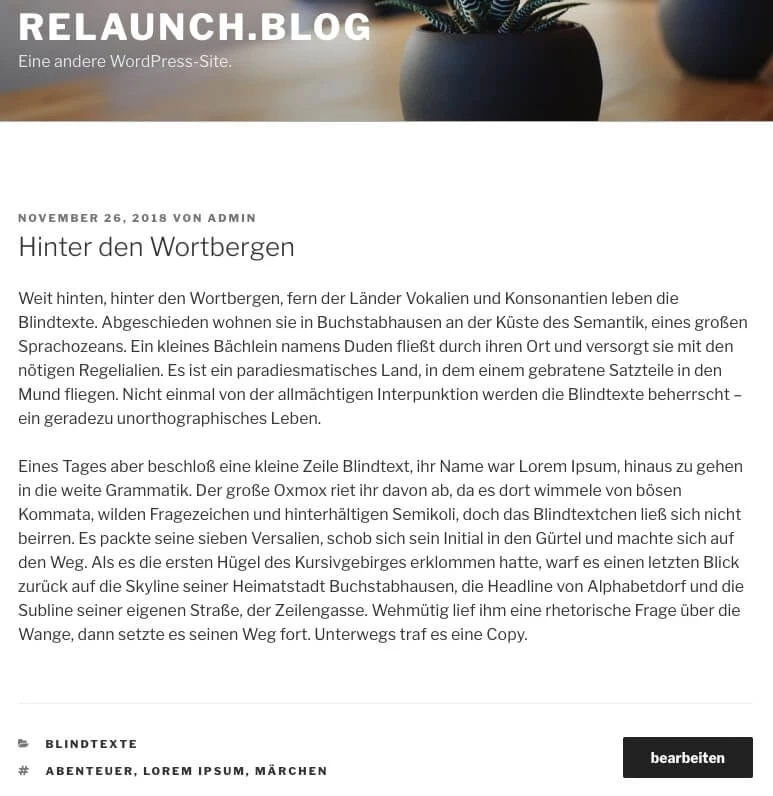 RELAUNCH.BLOG
Eine andere WordPress-Site.

NOVEMBER 26, 2018 VON ADMIN

Hinter den Wortbergen

Weit hinten, hinter den Wortbergen, fern der Länder Vokalien und Konsonantien leben die Blindtexte. Abgeschieden wohnen sie in Buchstabhausen an der Küste des Semantik, eines großen Sprachozeans. Ein kleines Bächlein namens Duden fließt durch ihren Ort und versorgt sie mit den nötigen Regelialien. Es ist ein paradiesmatisches Land, in dem einem gebratene Satzteile in den Mund fliegen. Nicht einmal von der allmächtigen Interpunktion werden die Blindtexte beherrscht – ein geradezu unorthographisches Leben.

Eines Tages aber beschloß eine kleine Zeile Blindtext, ihr Name war Lorem Ipsum, hinaus zu gehen in die weite Grammatik. Der große Oxmox riet ihr davon ab, da es dort wimmele von bösen Kommata, wilden Fragezeichen und hinterhältigen Semikoli, doch das Blindtextchen ließ sich nicht beirren. Es packte seine sieben Versalien, schob sich sein Initial in den Gürtel und machte sich auf den Weg. Als es die ersten Hügel des Kursivgebirges erklommen hatte, warf es einen letzten Blick zurück auf die Skyline seiner Heimatstadt Buchstabhausen, die Headline von Alphabetdorf und die Subline seiner eigenen Straße, der Zeilengasse. Wehmütig lief ihm eine rhetorische Frage über die Wange, dann setzte es seinen Weg fort. Unterwegs traf es eine Copy.

BLINDTEXTE
ABENTEUER, LOREM IPSUM, MÄRCHEN

bearbeiten